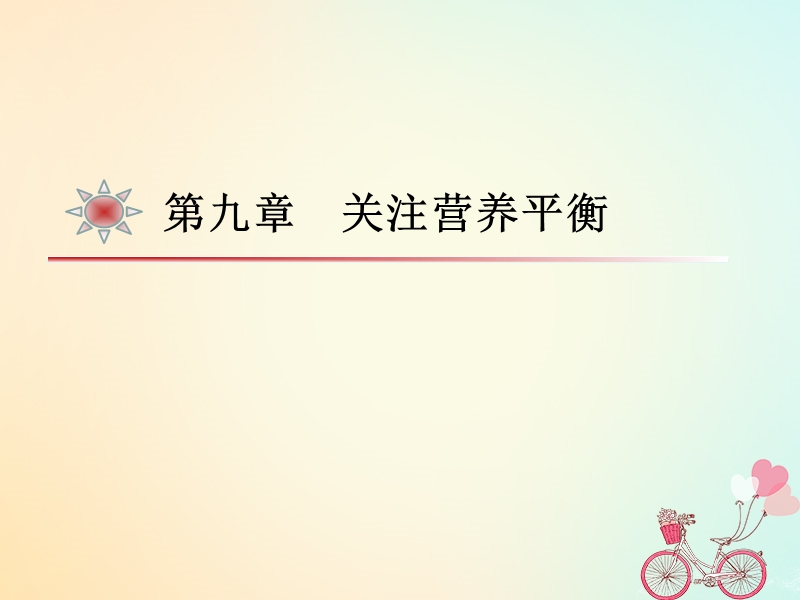 第九章　关注营养平衡